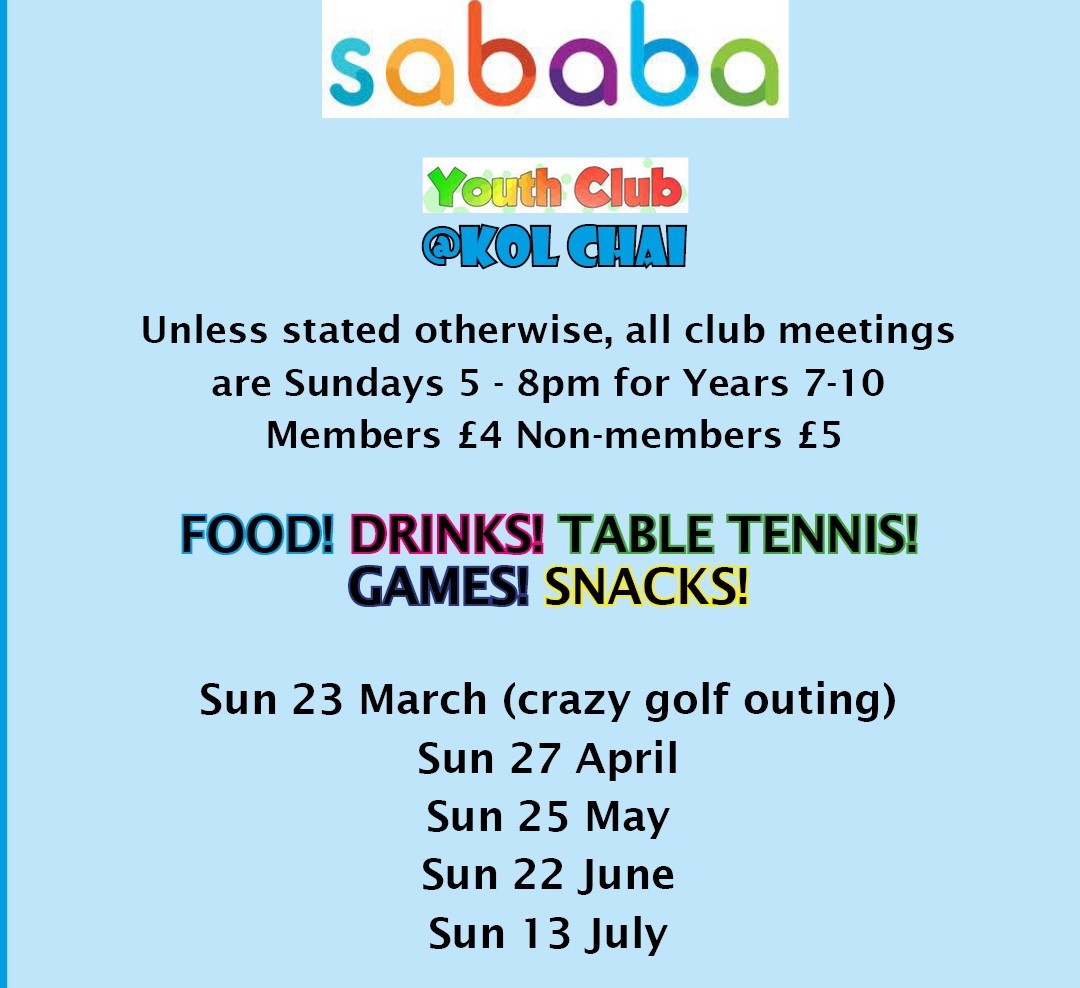 sababa

Youth Club
@KOL CHAI

Unless stated otherwise, all club meetings are Sundays 5 - 8pm for Years 7-10
Members £4 Non-members £5

FOOD! DRINKS! TABLE TENNIS! GAMES! SNACKS!

Sun 23 March (crazy golf outing)
Sun 27 April
Sun 25 May
Sun 22 June
Sun 13 July